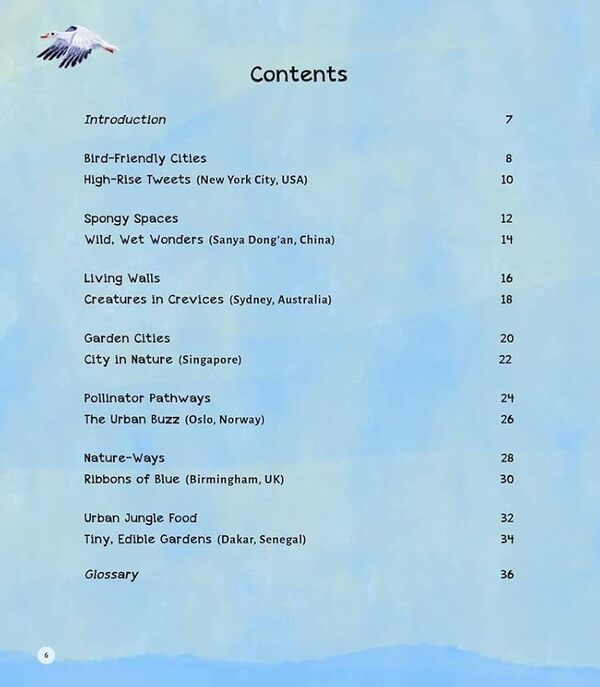 Contents

Introduction 7

Bird-Friendly Cities 8
High-Rise Tweets (New York City, USA) 10

Spongy Spaces 12
Wild, Wet Wonders (Sanya Dong'an, China) 14

Living Walls 16
Creatures in Crevices (Sydney, Australia) 18

Garden Cities 20
City in Nature (Singapore) 22

Pollinator Pathways 24
The Urban Buzz (Oslo, Norway) 26

Nature-Ways 28
Ribbons of Blue (Birmingham, UK) 30

Urban Jungle Food 32
Tiny, Edible Gardens (Dakar, Senegal) 34

Glossary 36

6